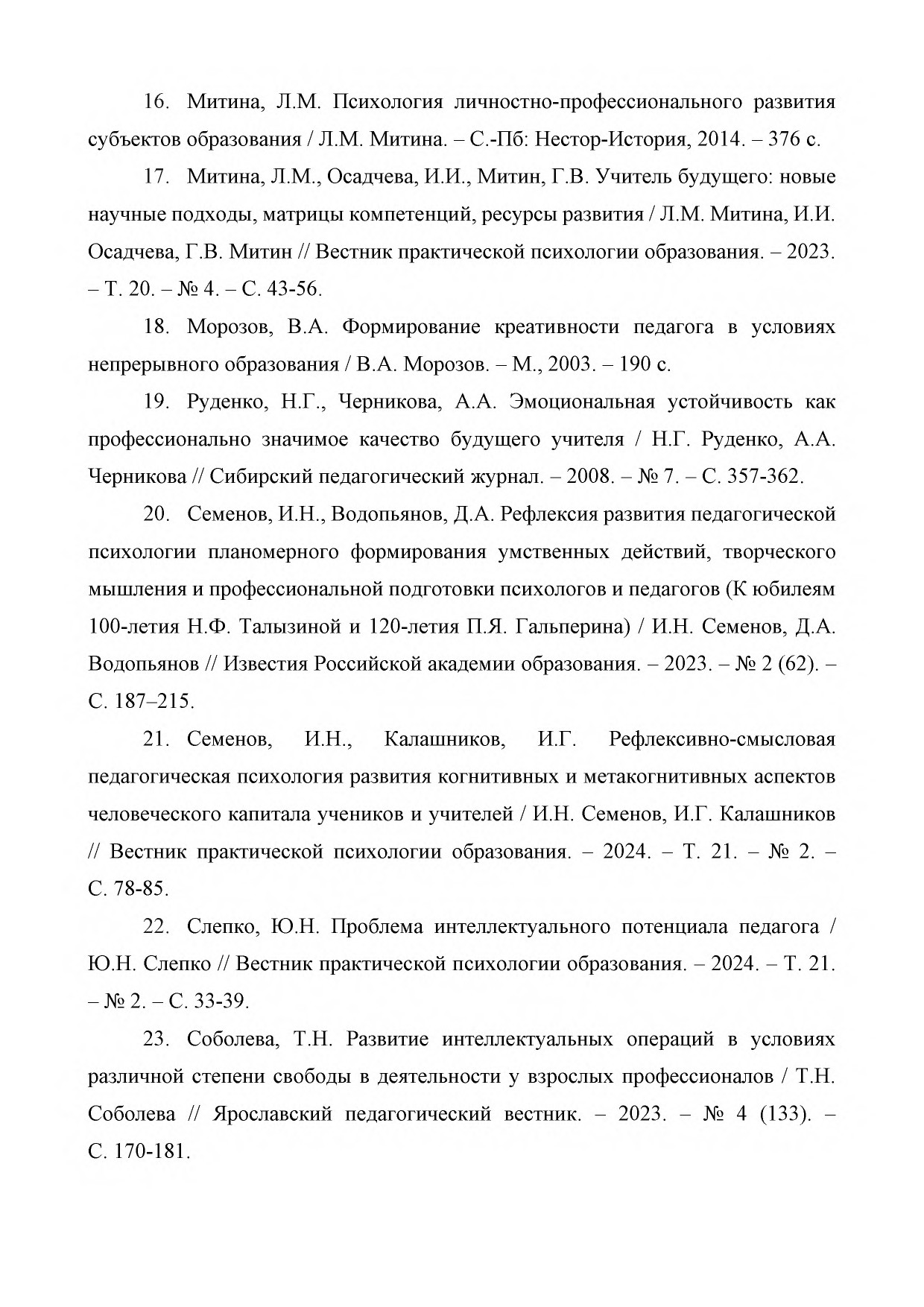 16. Митина, Л.М. Психология личностно-профессионального развития субъектов образования / Л.М. Митина. – С.-Пб: Нестор-История, 2014. – 376 с.

17. Митина, Л.М., Осадчева, И.И., Митин, Г.В. Учитель будущего: новые научные подходы, матрицы компетенций, ресурсы развития / Л.М. Митина, И.И. Осадчева, Г.В. Митин // Вестник практической психологии образования. – 2023. – Т. 20. – № 4. – С. 43-56.

18. Морозов, В.А. Формирование креативности педагога в условиях непрерывного образования / В.А. Морозов. – М., 2003. – 190 с.

19. Руденко, Н.Г., Черникова, А.А. Эмоциональная устойчивость как профессионально значимое качество будущего учителя / Н.Г. Руденко, А.А. Черникова // Сибирский педагогический журнал. – 2008. – № 7. – С. 357-362.

20. Семенов, И.Н., Водопьянов, Д.А. Рефлексия развития педагогической психологии планомерного формирования умственных действий, творческого мышления и профессиональной подготовки психологов и педагогов (К юбилеям 100-летия Н.Ф. Талызиной и 120-летия П.Я. Гальперина) / И.Н. Семенов, Д.А. Водопьянов // Известия Российской академии образования. – 2023. – № 2 (62). – С. 187–215.

21. Семенов, И.Н., Калашников, И.Г. Рефлексивно-смысловая педагогическая психология развития когнитивных и метакогнитивных аспектов человеческого капитала учеников и учителей / И.Н. Семенов, И.Г. Калашников // Вестник практической психологии образования. – 2024. – Т. 21. – № 2. – С. 78-85.

22. Слепко, Ю.Н. Проблема интеллектуального потенциала педагога / Ю.Н. Слепко // Вестник практической психологии образования. – 2024. – Т. 21. – № 2. – С. 33-39.

23. Соболева, Т.Н. Развитие интеллектуальных операций в условиях различной степени свободы в деятельности у взрослых профессионалов / Т.Н. Соболева // Ярославский педагогический вестник. – 2023. – № 4 (133). – С. 170-181.